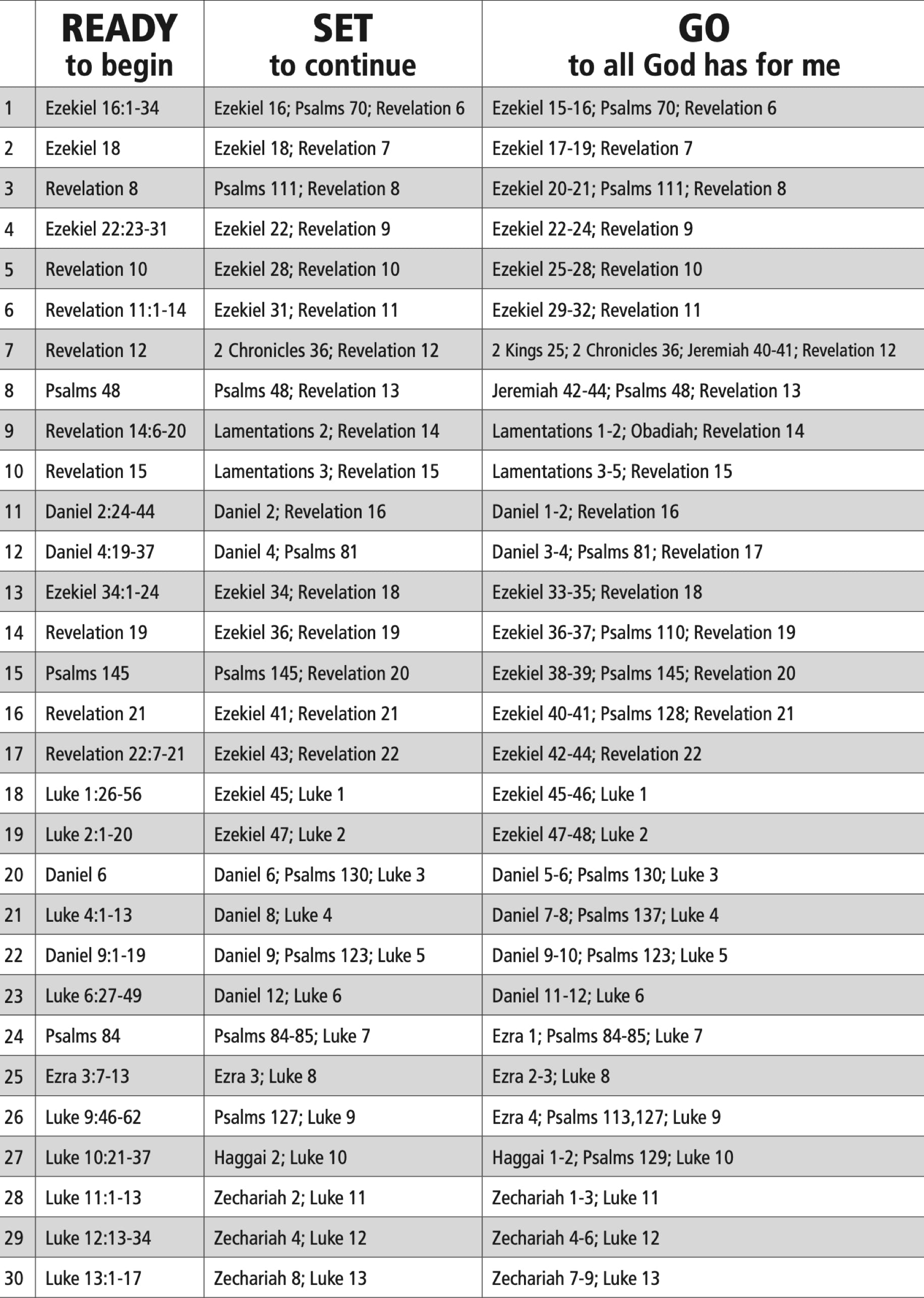 |  | READY to begin | SET to continue | GO to all God has for me |
|---|---|---|---|
| 1 | Ezekiel 16:1-34 | Ezekiel 16; Psalms 70; Revelation 6 | Ezekiel 15-16; Psalms 70; Revelation 6 |
| 2 | Ezekiel 18 | Ezekiel 18; Revelation 7 | Ezekiel 17-19; Revelation 7 |
| 3 | Revelation 8 | Psalms 111; Revelation 8 | Ezekiel 20-21; Psalms 111; Revelation 8 |
| 4 | Ezekiel 22:23-31 | Ezekiel 22; Revelation 9 | Ezekiel 22-24; Revelation 9 |
| 5 | Revelation 10 | Ezekiel 28; Revelation 10 | Ezekiel 25-28; Revelation 10 |
| 6 | Revelation 11:1-14 | Ezekiel 31; Revelation 11 | Ezekiel 29-32; Revelation 11 |
| 7 | Revelation 12 | 2 Chronicles 36; Revelation 12 | 2 Kings 25; 2 Chronicles 36; Jeremiah 40-41; Revelation 12 |
| 8 | Psalms 48 | Psalms 48; Revelation 13 | Jeremiah 42-44; Psalms 48; Revelation 13 |
| 9 | Revelation 14:6-20 | Lamentations 2; Revelation 14 | Lamentations 1-2; Obadiah; Revelation 14 |
| 10 | Revelation 15 | Lamentations 3; Revelation 15 | Lamentations 3-5; Revelation 15 |
| 11 | Daniel 2:24-44 | Daniel 2; Revelation 16 | Daniel 1-2; Revelation 16 |
| 12 | Daniel 4:19-37 | Daniel 4; Psalms 81 | Daniel 3-4; Psalms 81; Revelation 17 |
| 13 | Ezekiel 34:1-24 | Ezekiel 34; Revelation 18 | Ezekiel 33-35; Revelation 18 |
| 14 | Revelation 19 | Ezekiel 36; Revelation 19 | Ezekiel 36-37; Psalms 110; Revelation 19 |
| 15 | Psalms 145 | Psalms 145; Revelation 20 | Ezekiel 38-39; Psalms 145; Revelation 20 |
| 16 | Revelation 21 | Ezekiel 41; Revelation 21 | Ezekiel 40-41; Psalms 128; Revelation 21 |
| 17 | Revelation 22:7-21 | Ezekiel 43; Revelation 22 | Ezekiel 42-44; Revelation 22 |
| 18 | Luke 1:26-56 | Ezekiel 45; Luke 1 | Ezekiel 45-46; Luke 1 |
| 19 | Luke 2:1-20 | Ezekiel 47; Luke 2 | Ezekiel 47-48; Luke 2 |
| 20 | Daniel 6 | Daniel 6; Psalms 130; Luke 3 | Daniel 5-6; Psalms 130; Luke 3 |
| 21 | Luke 4:1-13 | Daniel 8; Luke 4 | Daniel 7-8; Psalms 137; Luke 4 |
| 22 | Daniel 9:1-19 | Daniel 9; Psalms 123; Luke 5 | Daniel 9-10; Psalms 123; Luke 5 |
| 23 | Luke 6:27-49 | Daniel 12; Luke 6 | Daniel 11-12; Luke 6 |
| 24 | Psalms 84 | Psalms 84-85; Luke 7 | Ezra 1; Psalms 84-85; Luke 7 |
| 25 | Ezra 3:7-13 | Ezra 3; Luke 8 | Ezra 2-3; Luke 8 |
| 26 | Luke 9:46-62 | Psalms 127; Luke 9 | Ezra 4; Psalms 113,127; Luke 9 |
| 27 | Luke 10:21-37 | Haggai 2; Luke 10 | Haggai 1-2; Psalms 129; Luke 10 |
| 28 | Luke 11:1-13 | Zechariah 2; Luke 11 | Zechariah 1-3; Luke 11 |
| 29 | Luke 12:13-34 | Zechariah 4; Luke 12 | Zechariah 4-6; Luke 12 |
| 30 | Luke 13:1-17 | Zechariah 8; Luke 13 | Zechariah 7-9; Luke 13 |